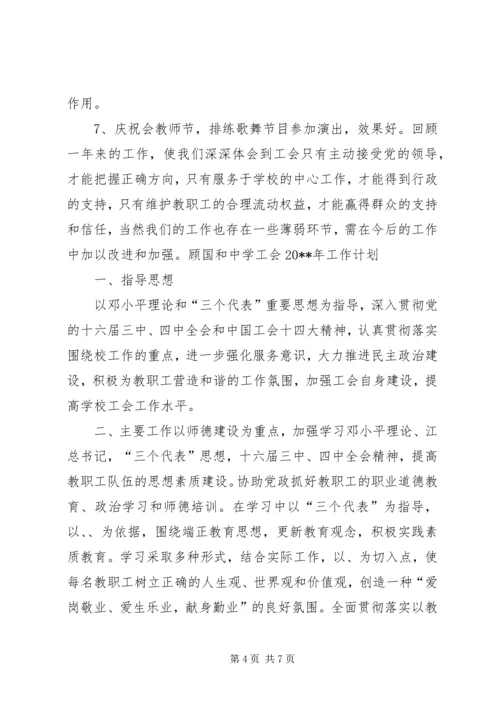 作用。

7、庆祝会教师节，排练歌舞节目参加演出，效果好。回顾一年来的工作，使我们深深体会到工会只有主动接受党的领导，才能把握正确方向，只有服务于学校的中心工作，才能得到行政的支持，只有维护教职工的合理流动权益，才能赢得群众的支持和信任，当然我们的工作也存在一些薄弱环节，需在今后的工作中加以改进和加强。顾国和中学工会 20**年工作计划

一、指导思想

以邓小平理论和“三个代表”重要思想为指导，深入贯彻党的十六届三中、四中全会和中国工会十四大精神，认真贯彻落实围绕校工作的重点，进一步强化服务意识，大力推进民主政治建设，积极为教职工营造和谐的工作氛围，加强工会自身建设，提高学校工会工作水平。

二、主要工作以师德建设为重点，加强学习邓小平理论、江总书记，“三个代表”思想，十六届三中、四中全会精神，提高教职工队伍的思想素质建设。协助党政抓好教职工的职业道德教育、政治学习和师德培训。在学习中以“三个代表”为指导，以、、为依据，围绕端正教育思想，更新教育观念，积极实践素质教育。学习采取多种形式，结合实际工作，以、为切入点，使每名教职工树立正确的人生观、世界观和价值观，创造一种“爱岗敬业、爱生乐业，献身勤业”的良好氛围。全面贯彻落实以教

第 4 页 共 7 页